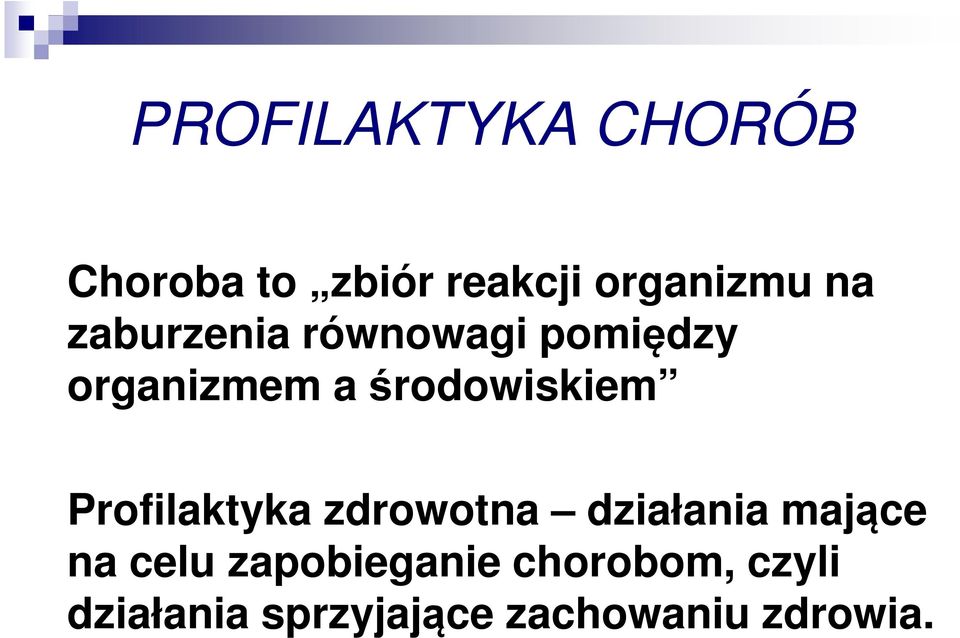 PROFILAKTYKA CHORÓB

Choroba to „zbiór reakcji organizmu na zaburzenia równowagi pomiędzy organizmem a środowiskiem”

Profilaktyka zdrowotna – działania mające na celu zapobieganie chorobom, czyli działania sprzyjające zachowaniu zdrowia.